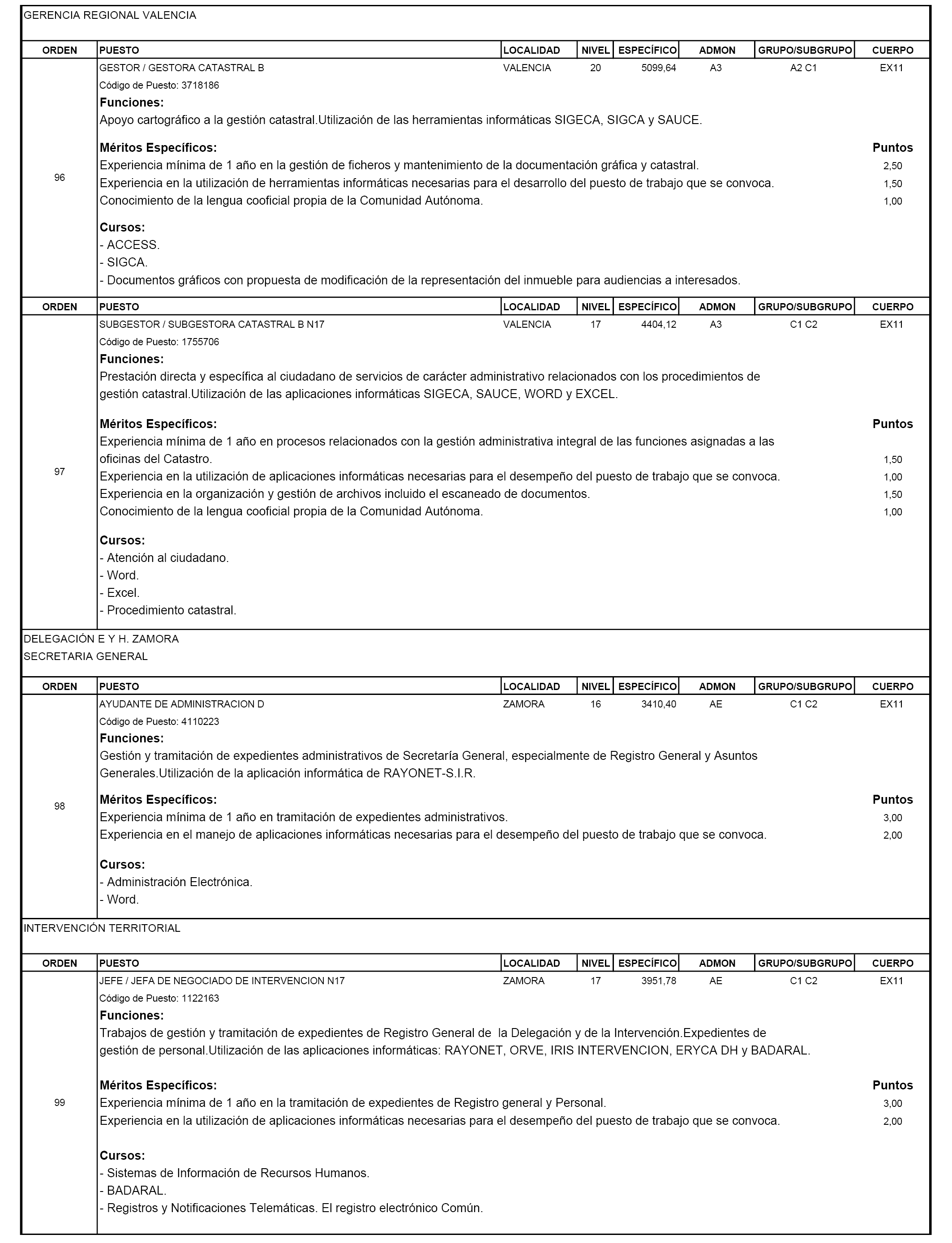 GERENCIA REGIONAL VALENCIA

| ORDEN | PUESTO | LOCALIDAD | NIVEL | ESPECÍFICO | ADMON | GRUPO/SUBGRUPO | CUERPO |
|---|---|---|---|---|---|---|---|
| 96 | GESTOR / GESTORA CATASTRAL B | VALENCIA | 20 | 5099,64 | A3 | A2 C1 | EX11 |

Código de Puesto: 3718186
Funciones:
Apoyo cartográfico a la gestión catastral.Utilización de las herramientas informáticas SIGECA, SIGCA y SAUCE.

Méritos Específicos: Puntos
Experiencia mínima de 1 año en la gestión de ficheros y mantenimiento de la documentación gráfica y catastral. 2,50
Experiencia en la utilización de herramientas informáticas necesarias para el desarrollo del puesto de trabajo que se convoca. 1,50
Conocimiento de la lengua cooficial propia de la Comunidad Autónoma. 1,00

Cursos:
- ACCESS.
- SIGCA.
- Documentos gráficos con propuesta de modificación de la representación del inmueble para audiencias a interesados.

| ORDEN | PUESTO | LOCALIDAD | NIVEL | ESPECÍFICO | ADMON | GRUPO/SUBGRUPO | CUERPO |
|---|---|---|---|---|---|---|---|
| 97 | SUBGESTOR / SUBGESTORA CATASTRAL B N17 | VALENCIA | 17 | 4404,12 | A3 | C1 C2 | EX11 |

Código de Puesto: 1755706
Funciones:
Prestación directa y específica al ciudadano de servicios de carácter administrativo relacionados con los procedimientos de gestión catastral.Utilización de las aplicaciones informáticas SIGECA, SAUCE, WORD y EXCEL.

Méritos Específicos: Puntos
Experiencia mínima de 1 año en procesos relacionados con la gestión administrativa integral de las funciones asignadas a las oficinas del Catastro. 1,50
Experiencia en la utilización de aplicaciones informáticas necesarias para el desempeño del puesto de trabajo que se convoca. 1,00
Experiencia en la organización y gestión de archivos incluido el escaneado de documentos. 1,50
Conocimiento de la lengua cooficial propia de la Comunidad Autónoma. 1,00

Cursos:
- Atención al ciudadano.
- Word.
- Excel.
- Procedimiento catastral.

DELEGACIÓN E Y H. ZAMORA
SECRETARIA GENERAL

| ORDEN | PUESTO | LOCALIDAD | NIVEL | ESPECÍFICO | ADMON | GRUPO/SUBGRUPO | CUERPO |
|---|---|---|---|---|---|---|---|
| 98 | AYUDANTE DE ADMINISTRACION D | ZAMORA | 16 | 3410,40 | AE | C1 C2 | EX11 |

Código de Puesto: 4110223
Funciones:
Gestión y tramitación de expedientes administrativos de Secretaría General, especialmente de Registro General y Asuntos Generales.Utilización de la aplicación informática de RAYONET-S.I.R.

Méritos Específicos: Puntos
Experiencia mínima de 1 año en tramitación de expedientes administrativos. 3,00
Experiencia en el manejo de aplicaciones informáticas necesarias para el desempeño del puesto de trabajo que se convoca. 2,00

Cursos:
- Administración Electrónica.
- Word.

INTERVENCIÓN TERRITORIAL

| ORDEN | PUESTO | LOCALIDAD | NIVEL | ESPECÍFICO | ADMON | GRUPO/SUBGRUPO | CUERPO |
|---|---|---|---|---|---|---|---|
| 99 | JEFE / JEFA DE NEGOCIADO DE INTERVENCION N17 | ZAMORA | 17 | 3951,78 | AE | C1 C2 | EX11 |

Código de Puesto: 1122163
Funciones:
Trabajos de gestión y tramitación de expedientes de Registro General de la Delegación y de la Intervención.Expedientes de gestión de personal.Utilización de las aplicaciones informáticas: RAYONET, ORVE, IRIS INTERVENCION, ERYCA DH y BADARAL.

Méritos Específicos: Puntos
Experiencia mínima de 1 año en la tramitación de expedientes de Registro general y Personal. 3,00
Experiencia en la utilización de aplicaciones informáticas necesarias para el desempeño del puesto de trabajo que se convoca. 2,00

Cursos:
- Sistemas de Información de Recursos Humanos.
- BADARAL.
- Registros y Notificaciones Telemáticas. El registro electrónico Común.